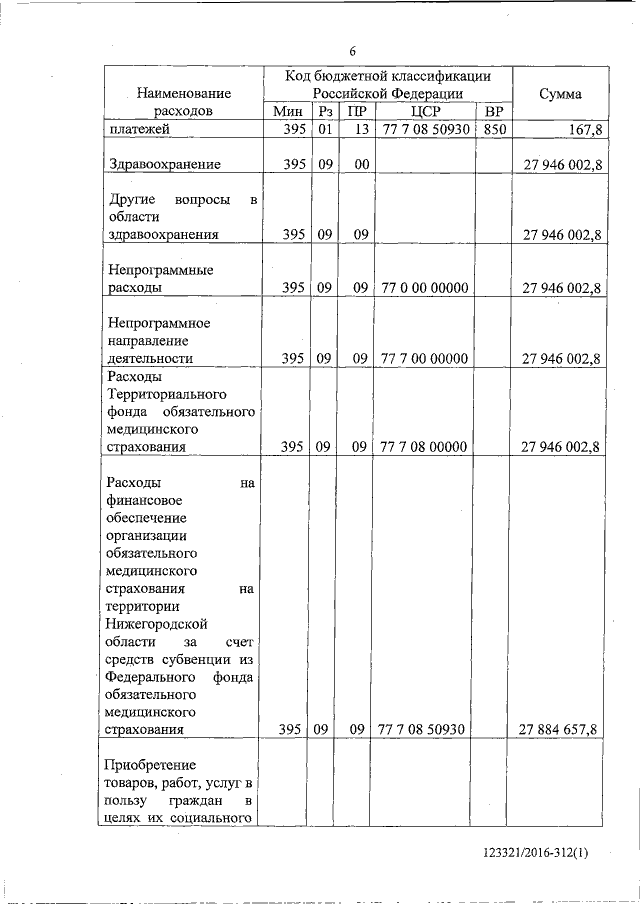 6

| Наименование расходов | Код бюджетной классификации Российской Федерации | | | | | Сумма |
|---|---|---|---|---|---|---|
| | Мин | Рз | ПР | ЦСР | ВР | |
| платежей | 395 | 01 | 13 | 77 7 08 50930 | 850 | 167,8 |
| Здравоохранение | 395 | 09 | 00 | | | 27 946 002,8 |
| Другие вопросы в области здравоохранения | 395 | 09 | 09 | | | 27 946 002,8 |
| Непрограммные расходы | 395 | 09 | 09 | 77 0 00 00000 | | 27 946 002,8 |
| Непрограммное направление деятельности | 395 | 09 | 09 | 77 7 00 00000 | | 27 946 002,8 |
| Расходы Территориального фонда обязательного медицинского страхования | 395 | 09 | 09 | 77 7 08 00000 | | 27 946 002,8 |
| Расходы на финансовое обеспечение организации обязательного медицинского страхования на территории Нижегородской области за счет средств субвенции из Федерального фонда обязательного медицинского страхования | 395 | 09 | 09 | 77 7 08 50930 | | 27 884 657,8 |
| Приобретение товаров, работ, услуг в пользу граждан в целях их социального | | | | | | |

123321/2016-312(1)